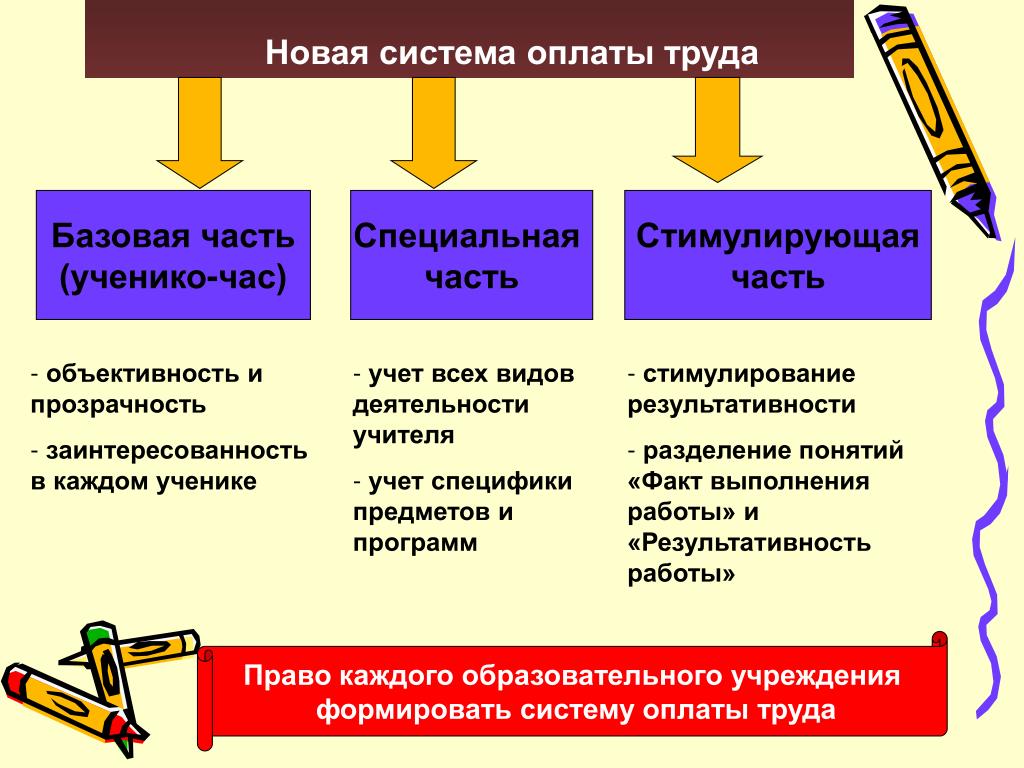 Новая система оплаты труда

Базовая часть (ученико-час)

Специальная часть

Стимулирующая часть

- объективность и прозрачность

- заинтересованность в каждом ученике

- учет всех видов деятельности учителя

- учет специфики предметов и программ

- стимулирование результативности

- разделение понятий «Факт выполнения работы» и «Результативность работы»

Право каждого образовательного учреждения формировать систему оплаты труда